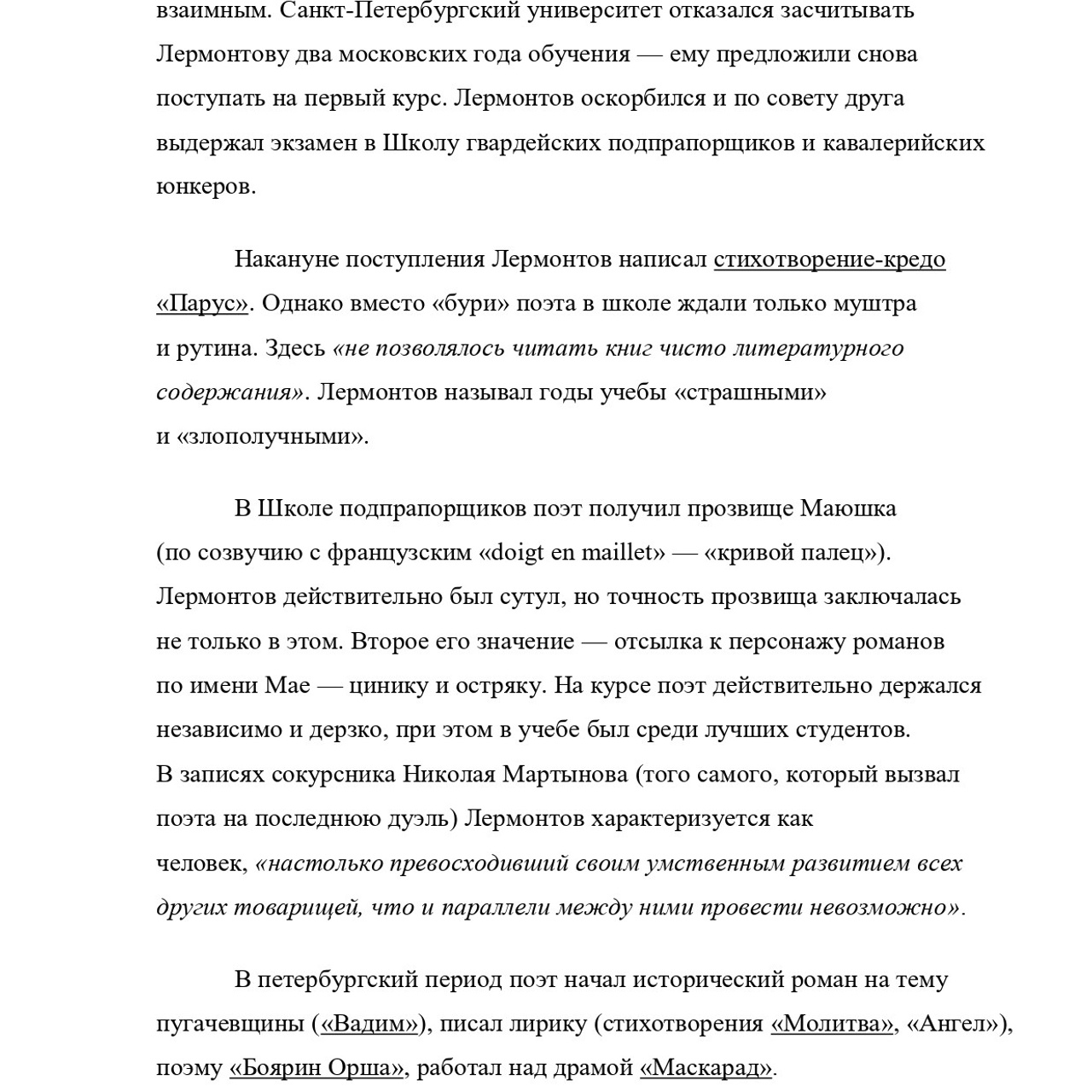 взаимным. Санкт-Петербургский университет отказался засчитывать Лермонтову два московских года обучения — ему предложили снова поступать на первый курс. Лермонтов оскорбился и по совету друга выдержал экзамен в Школу гвардейских подпрапорщиков и кавалерийских юнкеров.

Накануне поступления Лермонтов написал стихотворение-кредо «Парус». Однако вместо «бури» поэта в школе ждали только муштра и рутина. Здесь «не позволялось читать книг чисто литературного содержания». Лермонтов называл годы учебы «страшными» и «злополучными».

В Школе подпрапорщиков поэт получил прозвище Маюшка (по созвучию с французским «doigt en maillet» — «кривой палец»). Лермонтов действительно был сутул, но точность прозвища заключалась не только в этом. Второе его значение — отсылка к персонажу романов по имени Мае — цинику и остряку. На курсе поэт действительно держался независимо и дерзко, при этом в учебе был среди лучших студентов. В записях сокурсника Николая Мартынова (того самого, который вызвал поэта на последнюю дуэль) Лермонтов характеризуется как человек, «настолько превосходивший своим умственным развитием всех других товарищей, что и параллели между ними провести невозможно».

В петербургский период поэт начал исторический роман на тему пугачевщины («Вадим»), писал лирику (стихотворения «Молитва», «Ангел»), поэму «Боярин Орша», работал над драмой «Маскарад».